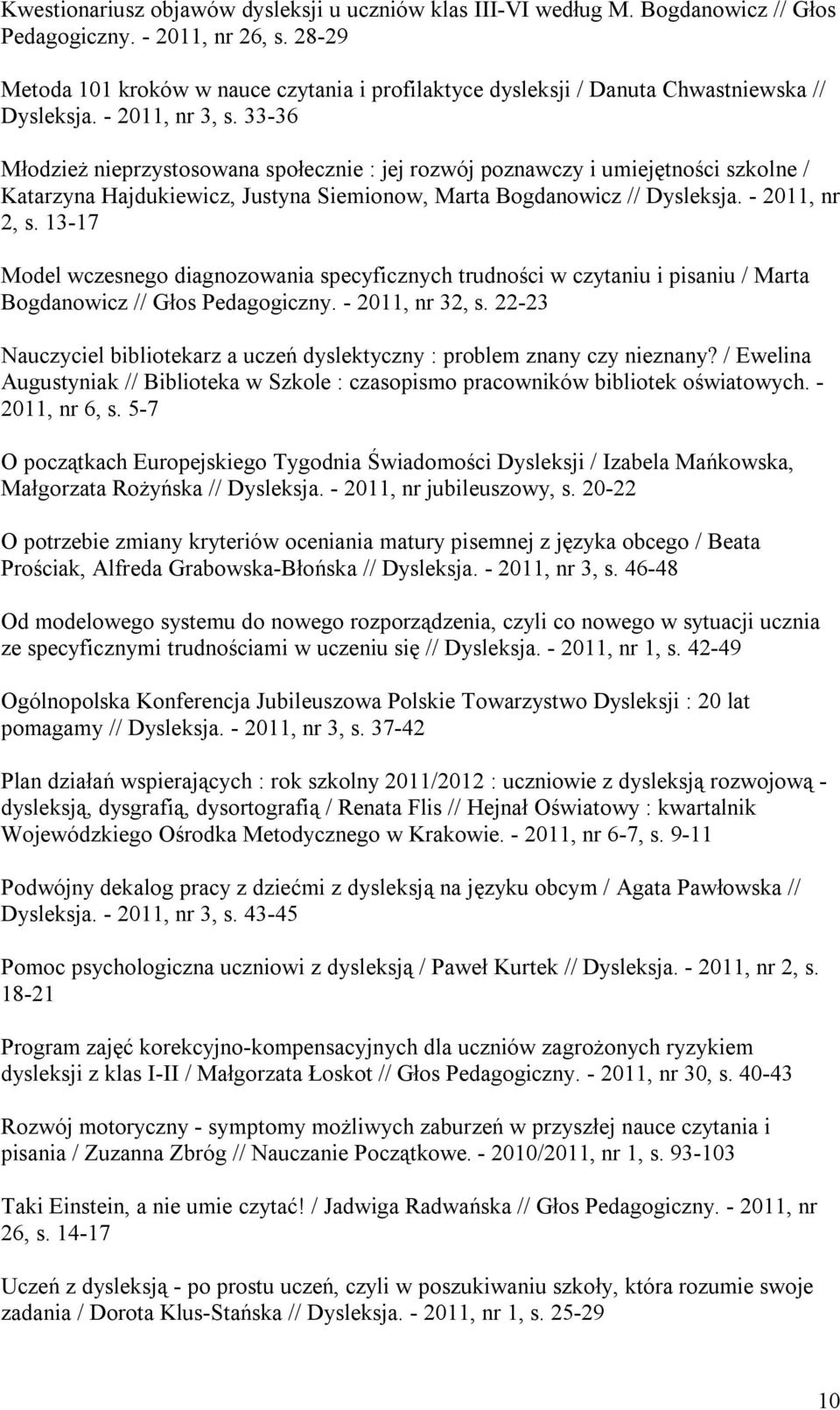 Kwestionariusz objawów dysleksji u uczniów klas III-VI według M. Bogdanowicz // Głos Pedagogiczny. - 2011, nr 26, s. 28-29

Metoda 101 kroków w nauce czytania i profilaktyce dysleksji / Danuta Chwastniewska // Dysleksja. - 2011, nr 3, s. 33-36

Młodzież nieprzystosowana społecznie : jej rozwój poznawczy i umiejętności szkolne / Katarzyna Hajdukiewicz, Justyna Siemionow, Marta Bogdanowicz // Dysleksja. - 2011, nr 2, s. 13-17

Model wczesnego diagnozowania specyficznych trudności w czytaniu i pisaniu / Marta Bogdanowicz // Głos Pedagogiczny. - 2011, nr 32, s. 22-23

Nauczyciel bibliotekarz a uczeń dyslektyczny : problem znany czy nieznany? / Ewelina Augustyniak // Biblioteka w Szkole : czasopismo pracowników bibliotek oświatowych. - 2011, nr 6, s. 5-7

O początkach Europejskiego Tygodnia Świadomości Dysleksji / Izabela Mańkowska, Małgorzata Rożyńska // Dysleksja. - 2011, nr jubileuszowy, s. 20-22

O potrzebie zmiany kryteriów oceniania matury pisemnej z języka obcego / Beata Prościak, Alfreda Grabowska-Błońska // Dysleksja. - 2011, nr 3, s. 46-48

Od modelowego systemu do nowego rozporządzenia, czyli co nowego w sytuacji ucznia ze specyficznymi trudnościami w uczeniu się // Dysleksja. - 2011, nr 1, s. 42-49

Ogólnopolska Konferencja Jubileuszowa Polskie Towarzystwo Dysleksji : 20 lat pomagamy // Dysleksja. - 2011, nr 3, s. 37-42

Plan działań wspierających : rok szkolny 2011/2012 : uczniowie z dysleksją rozwojową - dysleksją, dysgrafią, dysortografią / Renata Flis // Hejnał Oświatowy : kwartalnik Wojewódzkiego Ośrodka Metodycznego w Krakowie. - 2011, nr 6-7, s. 9-11

Podwójny dekalog pracy z dziećmi z dysleksją na języku obcym / Agata Pawłowska // Dysleksja. - 2011, nr 3, s. 43-45

Pomoc psychologiczna uczniowi z dysleksją / Paweł Kurtek // Dysleksja. - 2011, nr 2, s. 18-21

Program zajęć korekcyjno-kompensacyjnych dla uczniów zagrożonych ryzykiem dysleksji z klas I-II / Małgorzata Łoskot // Głos Pedagogiczny. - 2011, nr 30, s. 40-43

Rozwój motoryczny - symptomy możliwych zaburzeń w przyszłej nauce czytania i pisania / Zuzanna Zbróg // Nauczanie Początkowe. - 2010/2011, nr 1, s. 93-103

Taki Einstein, a nie umie czytać! / Jadwiga Radwańska // Głos Pedagogiczny. - 2011, nr 26, s. 14-17

Uczeń z dysleksją - po prostu uczeń, czyli w poszukiwaniu szkoły, która rozumie swoje zadania / Dorota Klus-Stańska // Dysleksja. - 2011, nr 1, s. 25-29

10